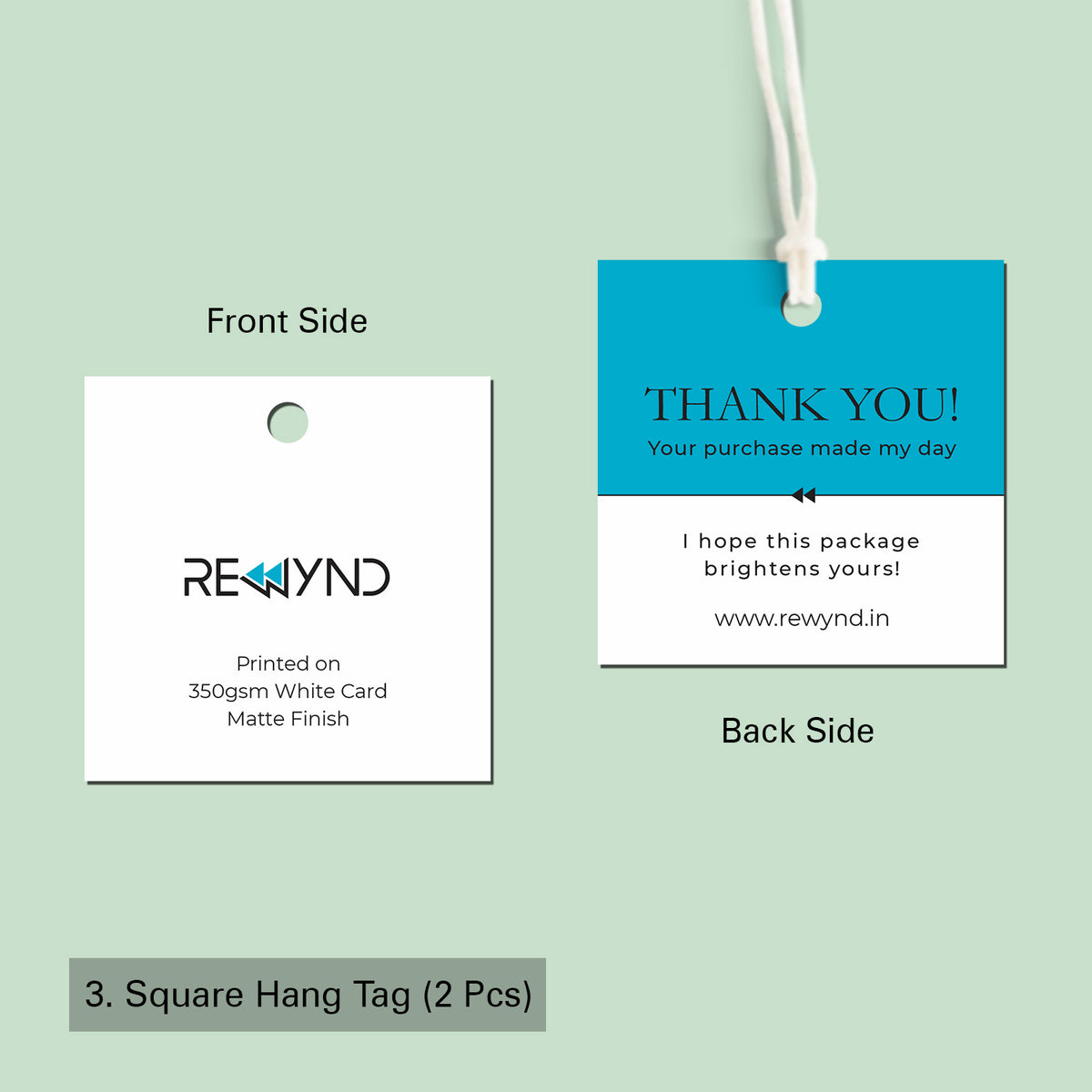 Front Side

REWYND

Printed on
350gsm White Card
Matte Finish

THANK YOU!
Your purchase made my day

I hope this package brightens yours!

www.rewynd.in

Back Side

3. Square Hang Tag (2 Pcs)